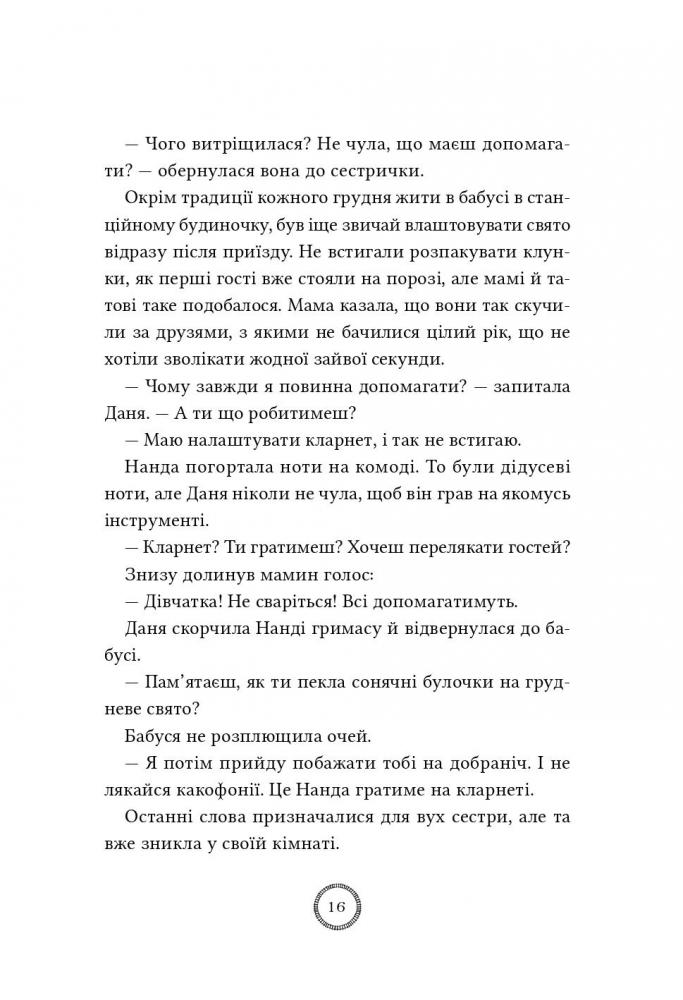 — Чого витріщилася? Не чула, що маєш допомагати? — обернулася вона до сестрички.

Окрім традиції кожного грудня жити в бабусі в станційному будиночку, був іще звичай влаштовувати свято відразу після приїзду. Не встигали розпакувати клунки, як перші гості вже стояли на порозі, але мамі й татові таке подобалося. Мама казала, що вони так скучили за друзями, з якими не бачилися цілий рік, що не хотіли зволікати жодної зайвої секунди.

— Чому завжди я повинна допомагати? — запитала Даня. — А ти що робитимеш?

— Маю налаштувати кларнет, і так не встигаю.

Нанда погортала ноти на комоді. То були дідусеві ноти, але Даня ніколи не чула, щоб він грав на якомусь інструменті.

— Кларнет? Ти гратимеш? Хочеш перелякати гостей?

Знизу долинув мамин голос:

— Дівчатка! Не сваріться! Всі допомагатимуть.

Даня скорчила Нанді гримасу й відвернулася до бабусі.

— Пам'ятаєш, як ти пекла сонячні булочки на грудневе свято?

Бабуся не розплющила очей.

— Я потім прийду побажати тобі на добраніч. І не лякайся какофонії. Це Нанда гратиме на кларнеті.

Останні слова призначалися для вух сестри, але та вже зникла у своїй кімнаті.

16